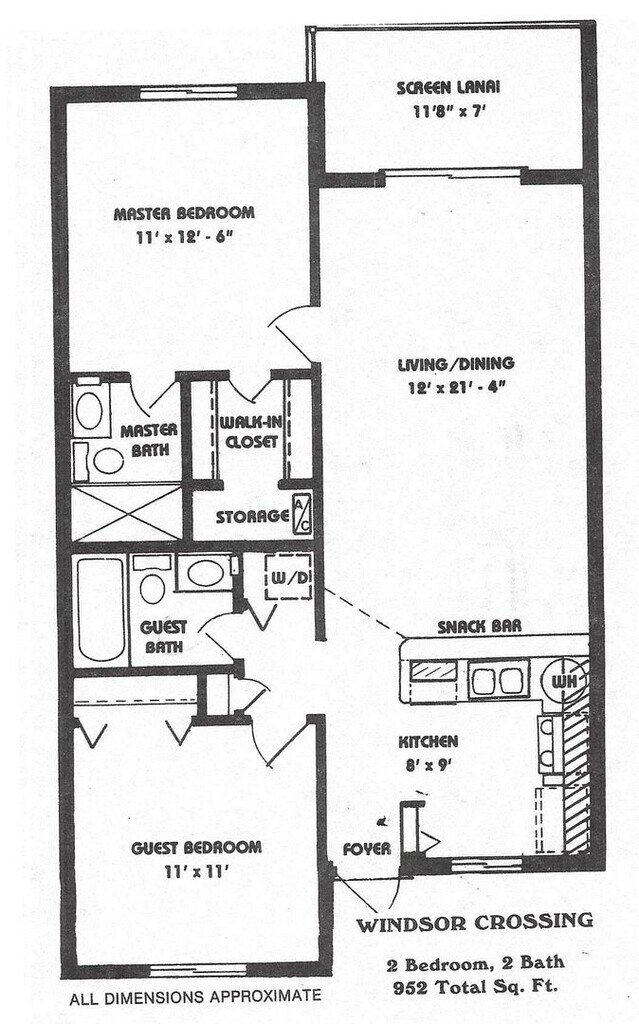 SCREEN LANAI
11'8" x 7'

MASTER BEDROOM
11' x 12' - 6"

LIVING/DINING
12' x 21' - 4"

MASTER BATH

WALK-IN CLOSET

STORAGE

A/C

W/D

GUEST BATH

SNACK BAR

WH

KITCHEN
8' x 9'

GUEST BEDROOM
11' x 11'

FOYER

WINDSOR CROSSING

2 Bedroom, 2 Bath
952 Total Sq. Ft.

ALL DIMENSIONS APPROXIMATE